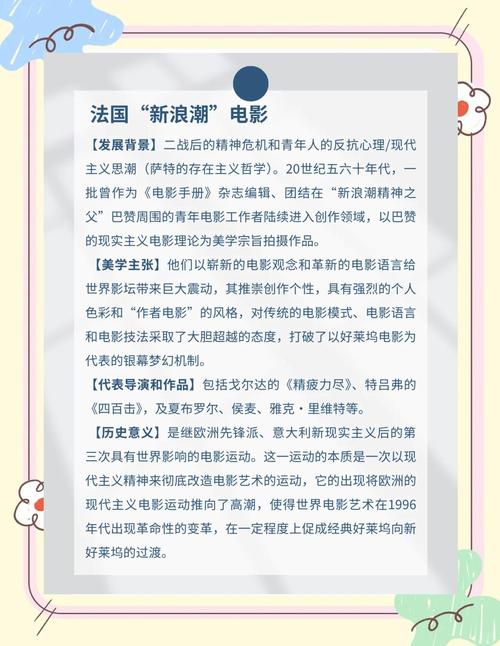 法国“新浪潮”电影

【发展背景】二战后的精神危机和青年人的反抗心理/现代主义思潮（萨特的存在主义哲学）。20世纪五六十年代，一批曾作为《电影手册》杂志编辑、团结在“新浪潮精神之父”巴赞周围的青年电影工作者陆续进入创作领域，以巴赞的现实主义电影理论为美学宗旨拍摄作品。

【美学主张】他们以崭新的电影观念和革新的电影语言给世界影坛带来巨大震动，其推崇创作个性，具有强烈的个人色彩和“作者电影”的风格，对传统的电影模式、电影语言和电影技法采取了大胆超越的态度，打破了以好莱坞电影为代表的银幕梦幻机制。

【代表导演和作品】包括戈尔达的《精疲力尽》、特吕弗的《四百击》，及夏布罗尔、侯麦、雅克·里维特等。

【历史意义】是继欧洲先锋派、意大利新现实主义后的第三次具有世界影响的电影运动。这一运动的本质是一次以现代主义精神来彻底改造电影艺术的运动，它的出现将欧洲的现代主义电影运动推向了高潮，使得世界电影艺术在1996年代出现革命性的变革，在一定程度上促成经典好莱坞向新好莱坞的过渡。